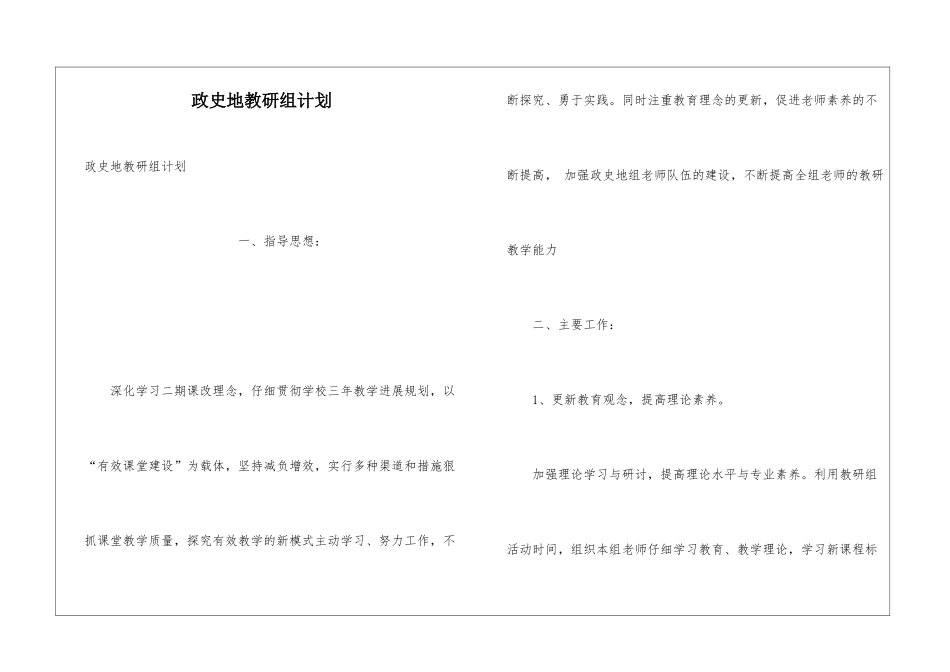 政史地教研组计划

政史地教研组计划

一、指导思想：

深化学习二期课改理念，仔细贯彻学校三年教学进展规划，以“有效课堂建设”为载体，坚持减负增效，实行多种渠道和措施狠抓课堂教学质量，探究有效教学的新模式主动学习、努力工作，不断探究、勇于实践。同时注重教育理念的更新，促进老师素养的不断提高， 加强政史地组老师队伍的建设，不断提高全组老师的教研教学能力

二、主要工作：

1、更新教育观念，提高理论素养。

加强理论学习与研讨，提高理论水平与专业素养。利用教研组活动时间，组织本组老师仔细学习教育、教学理论，学习新课程标